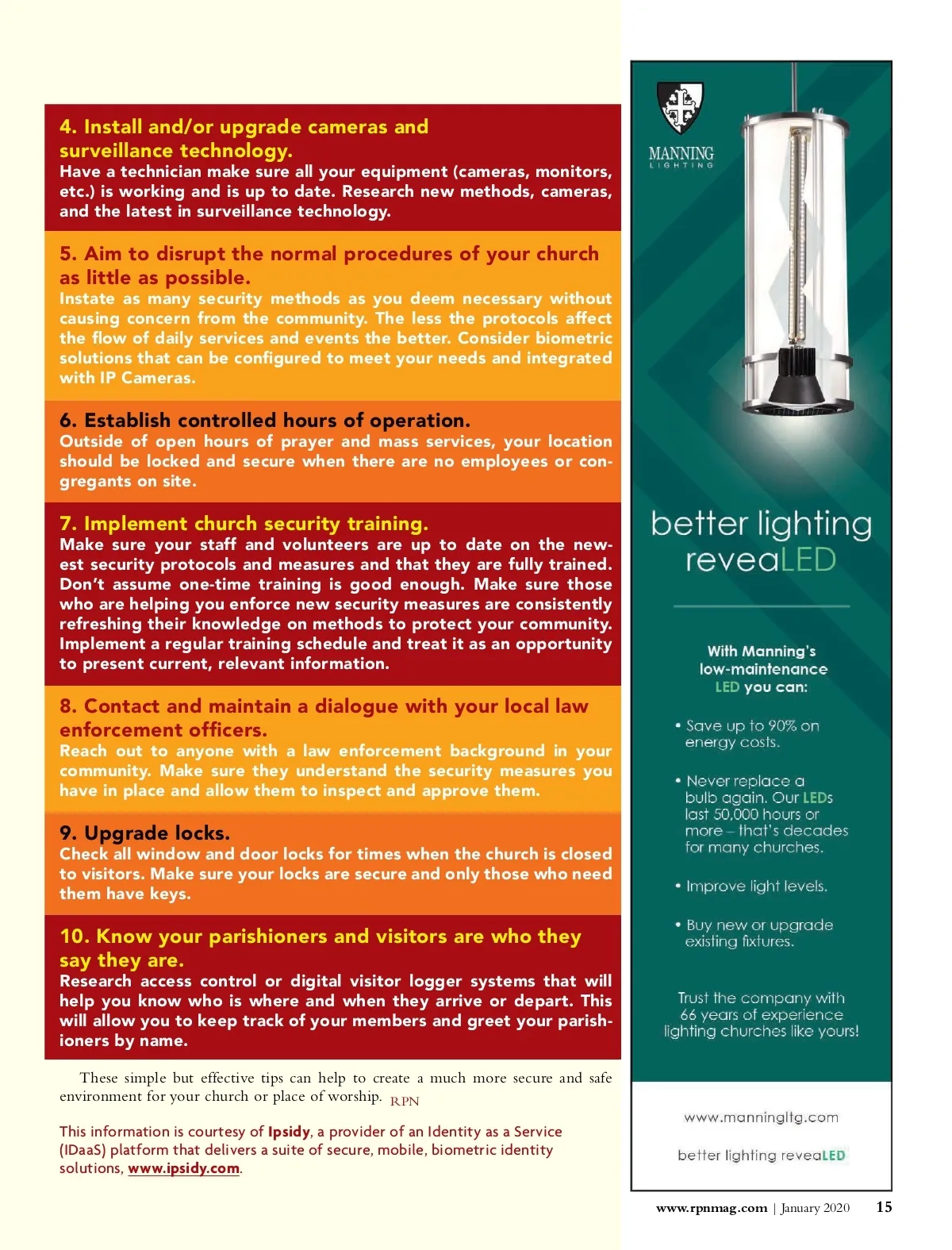 4. Install and/or upgrade cameras and surveillance technology.
Have a technician make sure all your equipment (cameras, monitors, etc.) is working and is up to date. Research new methods, cameras, and the latest in surveillance technology.

5. Aim to disrupt the normal procedures of your church as little as possible.
Instate as many security methods as you deem necessary without causing concern from the community. The less the protocols affect the flow of daily services and events the better. Consider biometric solutions that can be configured to meet your needs and integrated with IP Cameras.

6. Establish controlled hours of operation.
Outside of open hours of prayer and mass services, your location should be locked and secure when there are no employees or congregants on site.

7. Implement church security training.
Make sure your staff and volunteers are up to date on the newest security protocols and measures and that they are fully trained. Don't assume one-time training is good enough. Make sure those who are helping you enforce new security measures are consistently refreshing their knowledge on methods to protect your community. Implement a regular training schedule and treat it as an opportunity to present current, relevant information.

8. Contact and maintain a dialogue with your local law enforcement officers.
Reach out to anyone with a law enforcement background in your community. Make sure they understand the security measures you have in place and allow them to inspect and approve them.

9. Upgrade locks.
Check all window and door locks for times when the church is closed to visitors. Make sure your locks are secure and only those who need them have keys.

10. Know your parishioners and visitors are who they say they are.
Research access control or digital visitor logger systems that will help you know who is where and when they arrive or depart. This will allow you to keep track of your members and greet your parishioners by name.

These simple but effective tips can help to create a much more secure and safe environment for your church or place of worship. RPN

This information is courtesy of Ipsidy, a provider of an Identity as a Service (IDaaS) platform that delivers a suite of secure, mobile, biometric identity solutions, www.ipsidy.com.

MANNING LIGHTING

better lighting reveaLED

With Manning's low-maintenance LED you can:

• Save up to 90% on energy costs.

• Never replace a bulb again. Our LEDs last 50,000 hours or more – that's decades for many churches.

• Improve light levels.

• Buy new or upgrade existing fixtures.

Trust the company with 66 years of experience lighting churches like yours!

www.manningltg.com

better lighting reveaLED

www.rpnmag.com | January 2020 15